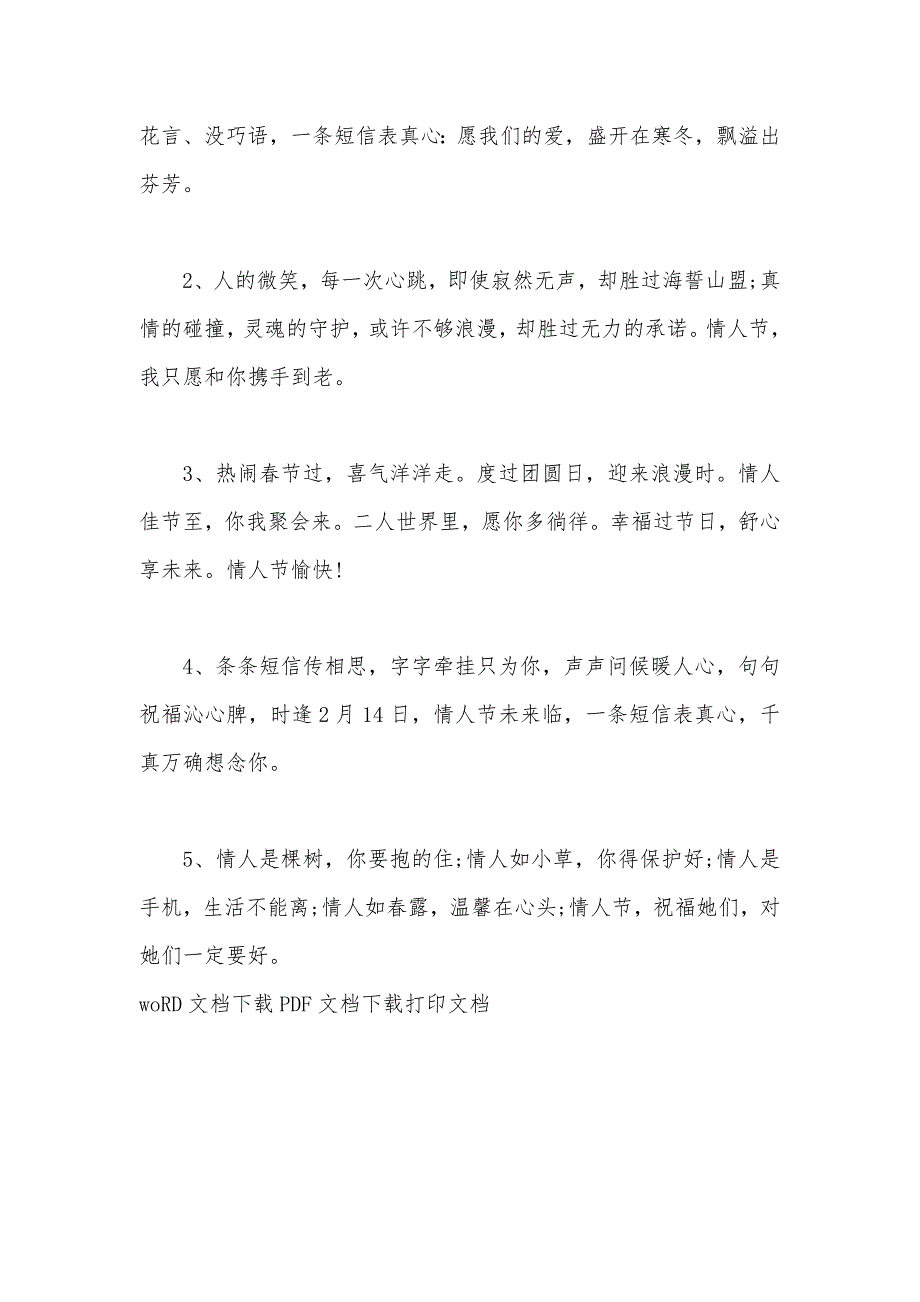 花言、没巧语，一条短信表真心：愿我们的爱，盛开在寒冬，飘溢出芬芳。

2、人的微笑，每一次心跳，即使寂然无声，却胜过海誓山盟;真情的碰撞，灵魂的守护，或许不够浪漫，却胜过无力的承诺。情人节，我只愿和你携手到老。

3、热闹春节过，喜气洋洋走。度过团圆日，迎来浪漫时。情人佳节至，你我聚会来。二人世界里，愿你多徜徉。幸福过节日，舒心享未来。情人节愉快!

4、条条短信传相思，字字牵挂只为你，声声问候暖人心，句句祝福沁心脾，时逢2月14日，情人节未来临，一条短信表真心，千真万确想念你。

5、情人是棵树，你要抱的住;情人如小草，你得保护好;情人是手机，生活不能离;情人如春露，温馨在心头;情人节，祝福她们，对她们一定要好。
woRD文档下载PDF文档下载打印文档